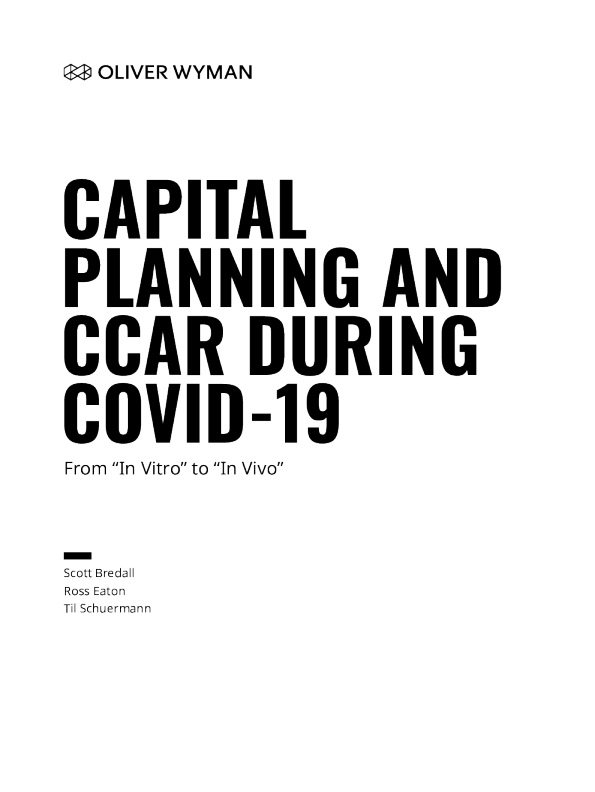 OLIVER WYMAN

CAPITAL PLANNING AND CCAR DURING COVID-19

From “In Vitro” to “In Vivo”

Scott Bredall
Ross Eaton
Til Schuermann